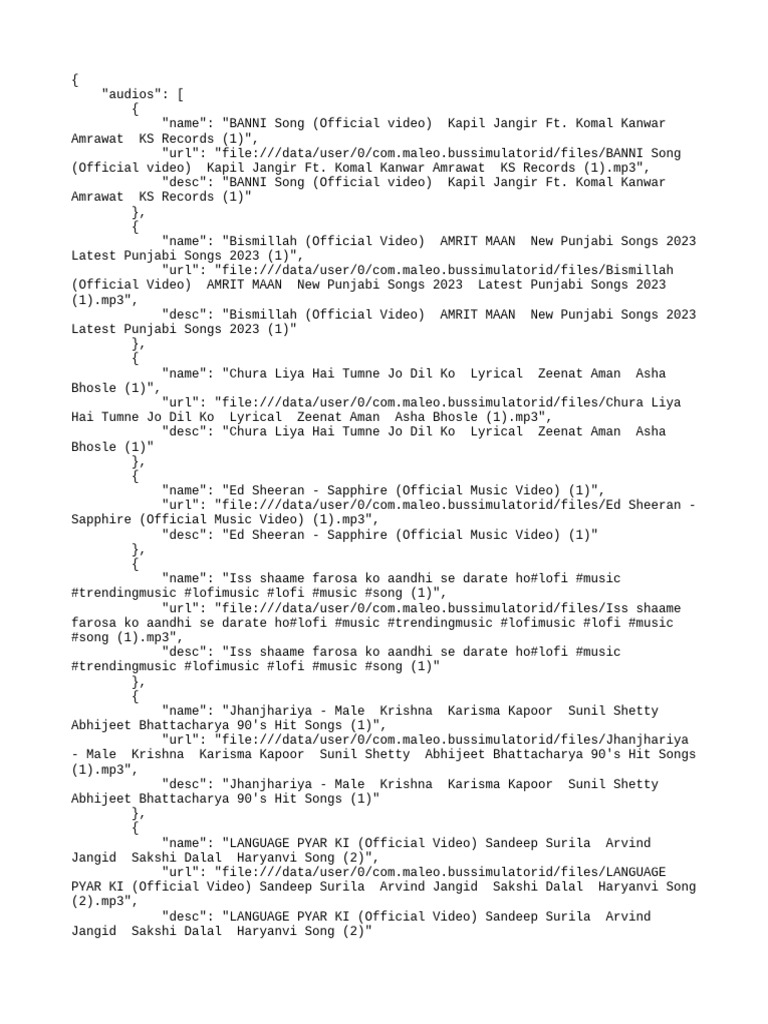 {
"audios": [
{
"name": "BANNI Song (Official video)  Kapil Jangir Ft. Komal Kanwar Amrawat  KS Records (1)",
"url": "file:///data/user/0/com.maleo.bussimulatorid/files/BANNI Song (Official video)  Kapil Jangir Ft. Komal Kanwar Amrawat  KS Records (1).mp3",
"desc": "BANNI Song (Official video)  Kapil Jangir Ft. Komal Kanwar Amrawat  KS Records (1)"
},
{
"name": "Bismillah (Official Video)  AMRIT MAAN  New Punjabi Songs 2023  Latest Punjabi Songs 2023 (1)",
"url": "file:///data/user/0/com.maleo.bussimulatorid/files/Bismillah (Official Video)  AMRIT MAAN  New Punjabi Songs 2023  Latest Punjabi Songs 2023 (1).mp3",
"desc": "Bismillah (Official Video)  AMRIT MAAN  New Punjabi Songs 2023  Latest Punjabi Songs 2023 (1)"
},
{
"name": "Chura Liya Hai Tumne Jo Dil Ko  Lyrical  Zeenat Aman  Asha Bhosle (1)",
"url": "file:///data/user/0/com.maleo.bussimulatorid/files/Chura Liya Hai Tumne Jo Dil Ko  Lyrical  Zeenat Aman  Asha Bhosle (1).mp3",
"desc": "Chura Liya Hai Tumne Jo Dil Ko  Lyrical  Zeenat Aman  Asha Bhosle (1)"
},
{
"name": "Ed Sheeran - Sapphire (Official Music Video) (1)",
"url": "file:///data/user/0/com.maleo.bussimulatorid/files/Ed Sheeran - Sapphire (Official Music Video) (1).mp3",
"desc": "Ed Sheeran - Sapphire (Official Music Video) (1)"
},
{
"name": "Iss shaame farosa ko aandhi se darate ho#lofi #music #trendingmusic #lofimusic #lofi #music #song (1)",
"url": "file:///data/user/0/com.maleo.bussimulatorid/files/Iss shaame farosa ko aandhi se darate ho#lofi #music #trendingmusic #lofimusic #lofi #music #song (1).mp3",
"desc": "Iss shaame farosa ko aandhi se darate ho#lofi #music #trendingmusic #lofimusic #lofi #music #song (1)"
},
{
"name": "Jhanjhariya - Male  Krishna  Karisma Kapoor  Sunil Shetty  Abhijeet Bhattacharya 90's Hit Songs (1)",
"url": "file:///data/user/0/com.maleo.bussimulatorid/files/Jhanjhariya - Male  Krishna  Karisma Kapoor  Sunil Shetty  Abhijeet Bhattacharya 90's Hit Songs (1).mp3",
"desc": "Jhanjhariya - Male  Krishna  Karisma Kapoor  Sunil Shetty  Abhijeet Bhattacharya 90's Hit Songs (1)"
},
{
"name": "LANGUAGE PYAR KI (Official Video) Sandeep Surila  Arvind Jangid  Sakshi Dalal  Haryanvi Song (2)",
"url": "file:///data/user/0/com.maleo.bussimulatorid/files/LANGUAGE PYAR KI (Official Video) Sandeep Surila  Arvind Jangid  Sakshi Dalal  Haryanvi Song (2).mp3",
"desc": "LANGUAGE PYAR KI (Official Video) Sandeep Surila  Arvind Jangid  Sakshi Dalal  Haryanvi Song (2)"